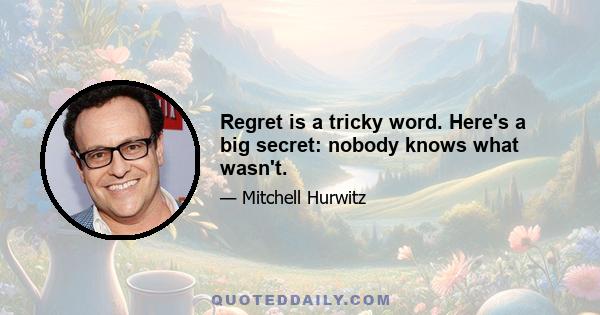 Regret is a tricky word. Here's a big secret: nobody knows what wasn't.

— Mitchell Hurwitz

QUOTEDDAILY.COM